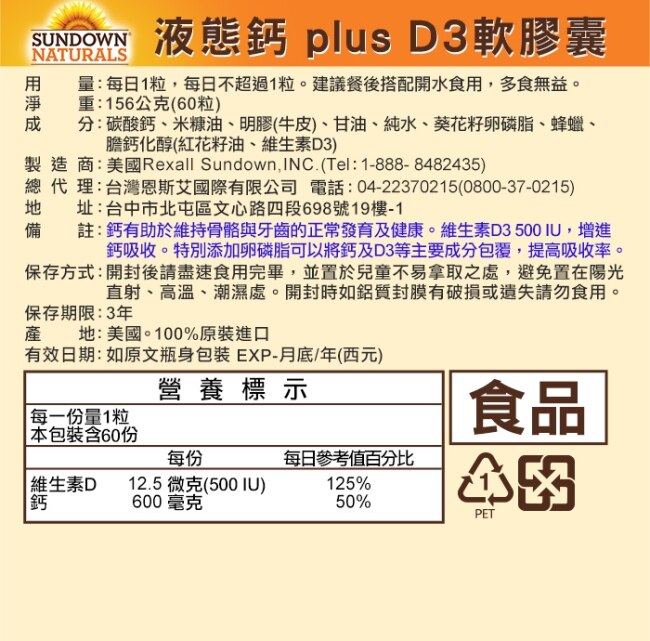 SUNDOWN NATURALS

液態鈣 plus D3軟膠囊

用　　量：每日1粒，每日不超過1粒。建議餐後搭配開水食用，多食無益。
淨　　重：156公克(60粒)
成　　分：碳酸鈣、米糠油、明膠(牛皮)、甘油、純水、葵花籽卵磷脂、蜂蠟、膽鈣化醇(紅花籽油、維生素D3)
製 造 商：美國Rexall Sundown,INC.(Tel：1-888- 8482435)
總 代 理：台灣恩斯艾國際有限公司　電話：04-22370215(0800-37-0215)
地　　址：台中市北屯區文心路四段698號19樓-1
備　　註：鈣有助於維持骨骼與牙齒的正常發育及健康。維生素D3 500 IU，增進鈣吸收。特別添加卵磷脂可以將鈣及D3等主要成分包覆，提高吸收率。
保存方式：開封後請盡速食用完畢，並置於兒童不易拿取之處，避免置在陽光直射、高溫、潮濕處。開封時如鋁質封膜有破損或遺失請勿食用。
保存期限：3年
產　　地：美國。100%原裝進口
有效日期：如原文瓶身包裝 EXP-月底/年(西元)

營 養 標 示

每一份量1粒
本包裝含60份

|  | 每份 | 每日參考值百分比 |
|---|---|---|
| 維生素D | 12.5 微克(500 IU) | 125% |
| 鈣 | 600 毫克 | 50% |

食品

1
PET